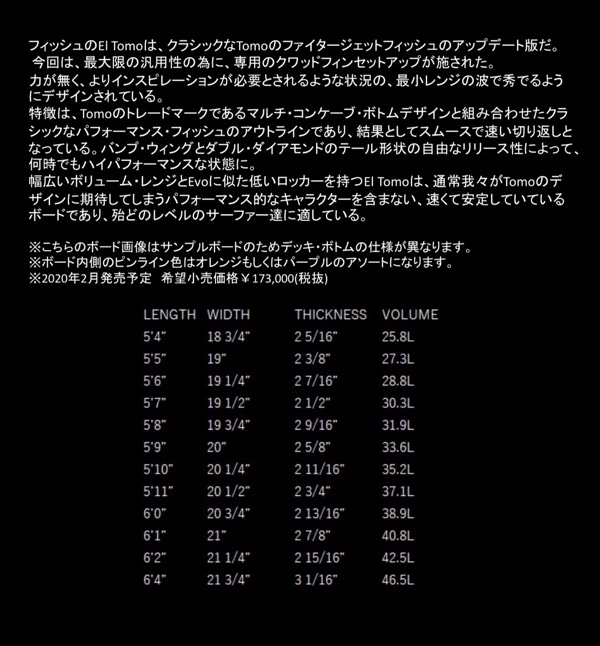 フィッシュのEl Tomoは、クラシックなTomoのファイタージェットフィッシュのアップデート版だ。
今回は、最大限の汎用性の為に、専用のクワッドフィンセットアップが施された。
力が無く、よりインスピレーションが必要とされるような状況の、最小レンジの波で秀でるようにデザインされている。
特徴は、Tomoのトレードマークであるマルチ・コンケーブ・ボトムデザインと組み合わせたクラシックなパフォーマンス・フィッシュのアウトラインであり、結果としてスムースで速い切り返しとなっている。バンプ・ウィングとダブル・ダイアモンドのテール形状の自由なリリース性によって、何時でもハイパフォーマンスな状態に。
幅広いボリューム・レンジとEvoに似た低いロッカーを持つEl Tomoは、通常我々がTomoのデザインに期待してしまうパフォーマンス的なキャラクターを含まない、速くて安定していているボードであり、殆どのレベルのサーファー達に適している。

※こちらのボード画像はサンプルボードのためデッキ・ボトムの仕様が異なります。
※ボード内側のピンライン色はオレンジもしくはパープルのアソートになります。
※2020年2月発売予定　希望小売価格￥173,000(税抜)

| LENGTH | WIDTH | THICKNESS | VOLUME |
|---|---|---|---|
| 5'4" | 18 3/4" | 2 5/16" | 25.8L |
| 5'5" | 19" | 2 3/8" | 27.3L |
| 5'6" | 19 1/4" | 2 7/16" | 28.8L |
| 5'7" | 19 1/2" | 2 1/2" | 30.3L |
| 5'8" | 19 3/4" | 2 9/16" | 31.9L |
| 5'9" | 20" | 2 5/8" | 33.6L |
| 5'10" | 20 1/4" | 2 11/16" | 35.2L |
| 5'11" | 20 1/2" | 2 3/4" | 37.1L |
| 6'0" | 20 3/4" | 2 13/16" | 38.9L |
| 6'1" | 21" | 2 7/8" | 40.8L |
| 6'2" | 21 1/4" | 2 15/16" | 42.5L |
| 6'4" | 21 3/4" | 3 1/16" | 46.5L |